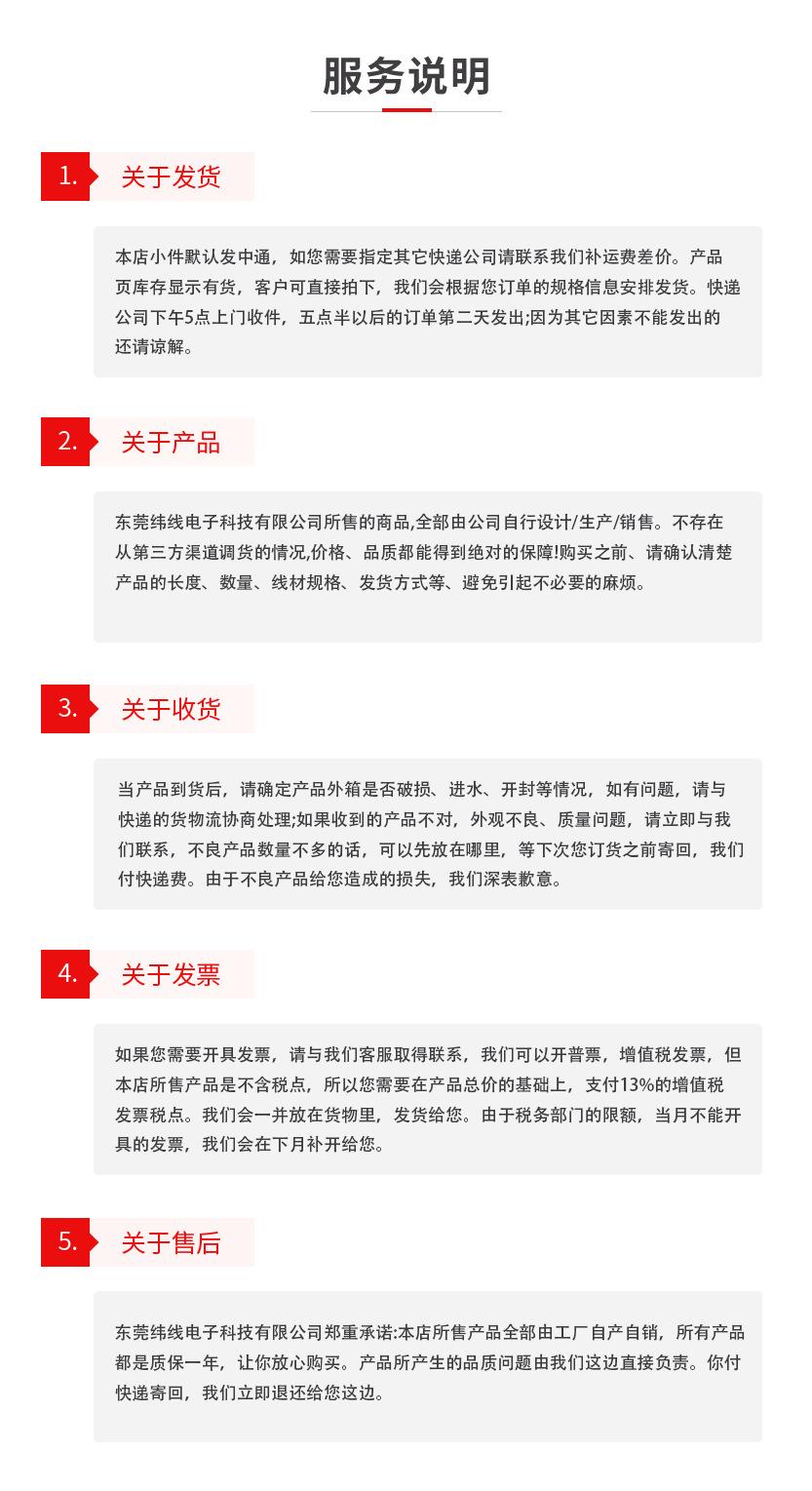 服务说明

1. 关于发货

本店小件默认发中通，如您需要指定其它快递公司请联系我们补运费差价。产品页库存显示有货，客户可直接拍下，我们会根据您订单的规格信息安排发货。快递公司下午5点上门收件，五点半以后的订单第二天发出;因为其它因素不能发出的还请谅解。

2. 关于产品

东莞纬线电子科技有限公司所售的商品,全部由公司自行设计/生产/销售。不存在从第三方渠道调货的情况,价格、品质都能得到绝对的保障!购买之前、请确认清楚产品的长度、数量、线材规格、发货方式等、避免引起不必要的麻烦。

3. 关于收货

当产品到货后，请确定产品外箱是否破损、进水、开封等情况，如有问题，请与快递的货物流协商处理;如果收到的产品不对，外观不良、质量问题，请立即与我们联系，不良产品数量不多的话，可以先放在哪里，等下次您订货之前寄回，我们付快递费。由于不良产品给您造成的损失，我们深表歉意。

4. 关于发票

如果您需要开具发票，请与我们客服取得联系，我们可以开普票，增值税发票，但本店所售产品是不含税点，所以您需要在产品总价的基础上，支付13%的增值税发票税点。我们会一并放在货物里，发货给您。由于税务部门的限额，当月不能开具的发票，我们会在下月补开给您。

5. 关于售后

东莞纬线电子科技有限公司郑重承诺:本店所售产品全部由工厂自产自销，所有产品都是质保一年，让你放心购买。产品所产生的品质问题由我们这边直接负责。你付快递寄回，我们立即退还给您这边。